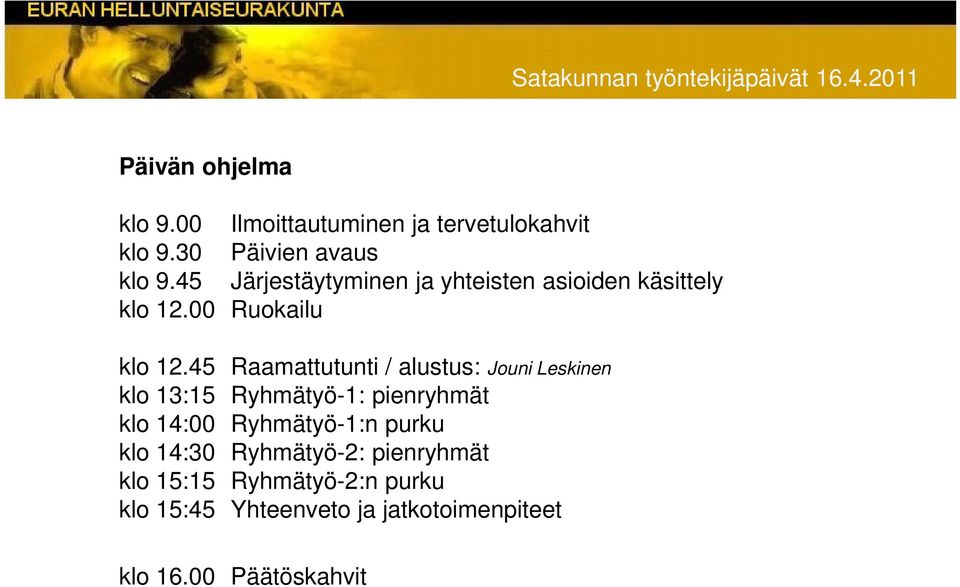 EURAN HELLUNTAISEURAKUNTA

Satakunnan työntekijäpäivät 16.4.2011

Päivän ohjelma

klo 9.00 Ilmoittautuminen ja tervetulokahvit
klo 9.30 Päivien avaus
klo 9.45 Järjestäytyminen ja yhteisten asioiden käsittely
klo 12.00 Ruokailu

klo 12.45 Raamattutunti / alustus: Jouni Leskinen
klo 13:15 Ryhmätyö-1: pienryhmät
klo 14:00 Ryhmätyö-1:n purku
klo 14:30 Ryhmätyö-2: pienryhmät
klo 15:15 Ryhmätyö-2:n purku
klo 15:45 Yhteenveto ja jatkotoimenpiteet

klo 16.00 Päätöskahvit